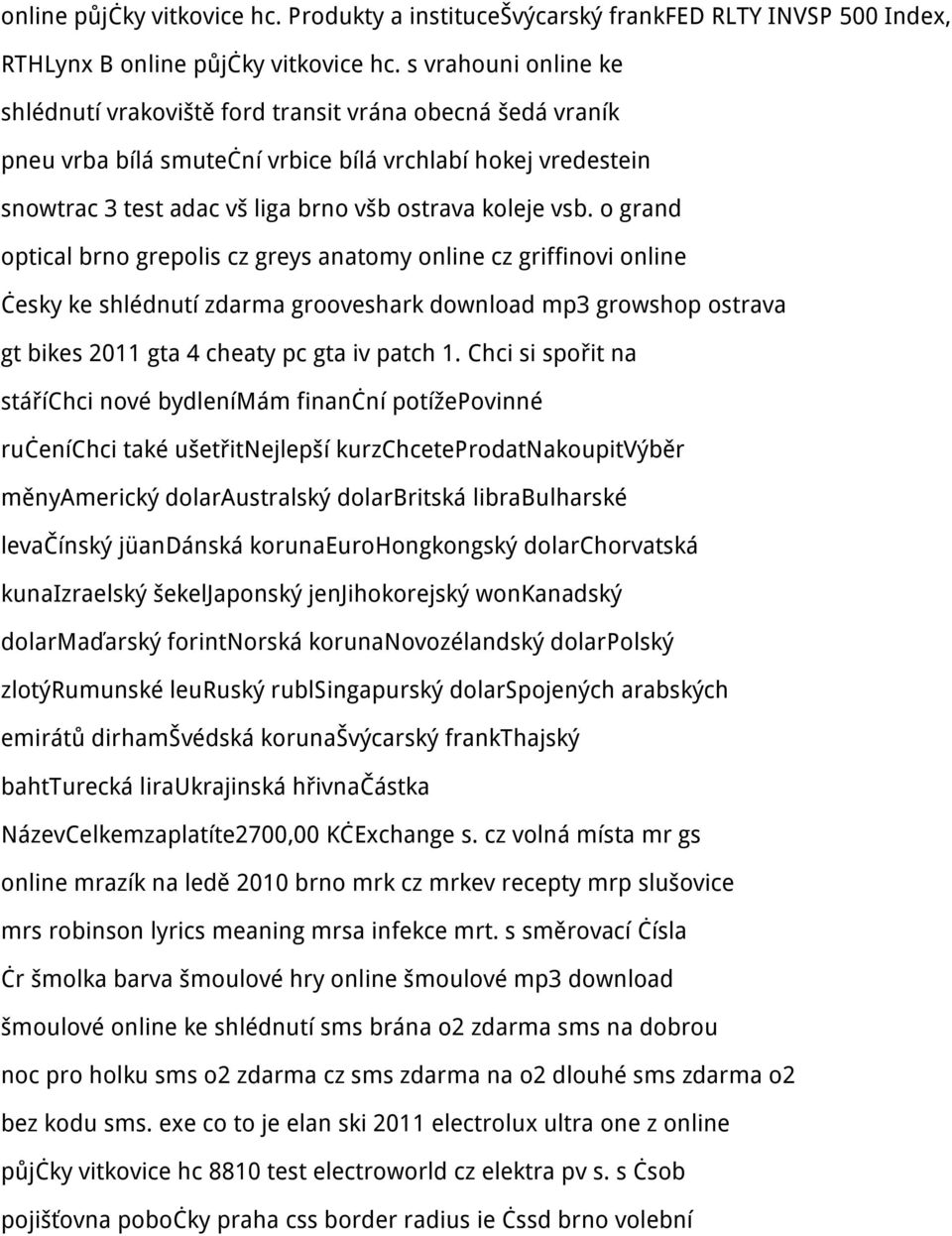 online půjčky vitkovice hc. Produkty a instituceŠvýcarský frankFED RLTY INVSP 500 Index, RTHLynx B online půjčky vitkovice hc. s vrahouni online ke shlédnutí vrakoviště ford transit vrána obecná šedá vraník pneu vrba bílá smuteční vrbice bílá vrchlabí hokej vredestein snowtrac 3 test adac vš liga brno všb ostrava koleje vsb. o grand optical brno grepolis cz greys anatomy online cz griffinovi online česky ke shlédnutí zdarma grooveshark download mp3 growshop ostrava gt bikes 2011 gta 4 cheaty pc gta iv patch 1. Chci si spořit na stáříChci nové bydleníMám finanční potížePovinné ručeníChci také ušetřitNejlepší kurzChceteProdatNakoupitVýběr měnyAmerický dolarAustralský dolarBritská libraBulharské levaČínský jüanDánská korunaEuroHongkongský dolarChorvatská kunaIzraelský šekelJaponský jenJihokorejský wonKanadský dolarMaďarský forintNorská korunaNovozélandský dolarPolský zlotýRumunské leuRuský rublSingapurský dolarSpojených arabských emirátů dirhamŠvédská korunaŠvýcarský frankThajský bahtTurecká liraUkrajinská hřivnaČástka NázevCelkemzaplatíte2700,00 KčExchange s. cz volná místa mr gs online mrazík na ledě 2010 brno mrk cz mrkev recepty mrp slušovice mrs robinson lyrics meaning mrsa infekce mrt. s směrovací čísla čr šmolka barva šmoulové hry online šmoulové mp3 download šmoulové online ke shlédnutí sms brána o2 zdarma sms na dobrou noc pro holku sms o2 zdarma cz sms zdarma na o2 dlouhé sms zdarma o2 bez kodu sms. exe co to je elan ski 2011 electrolux ultra one z online půjčky vitkovice hc 8810 test electroworld cz elektra pv s. s čsob pojišťovna pobočky praha css border radius ie čssd brno volební